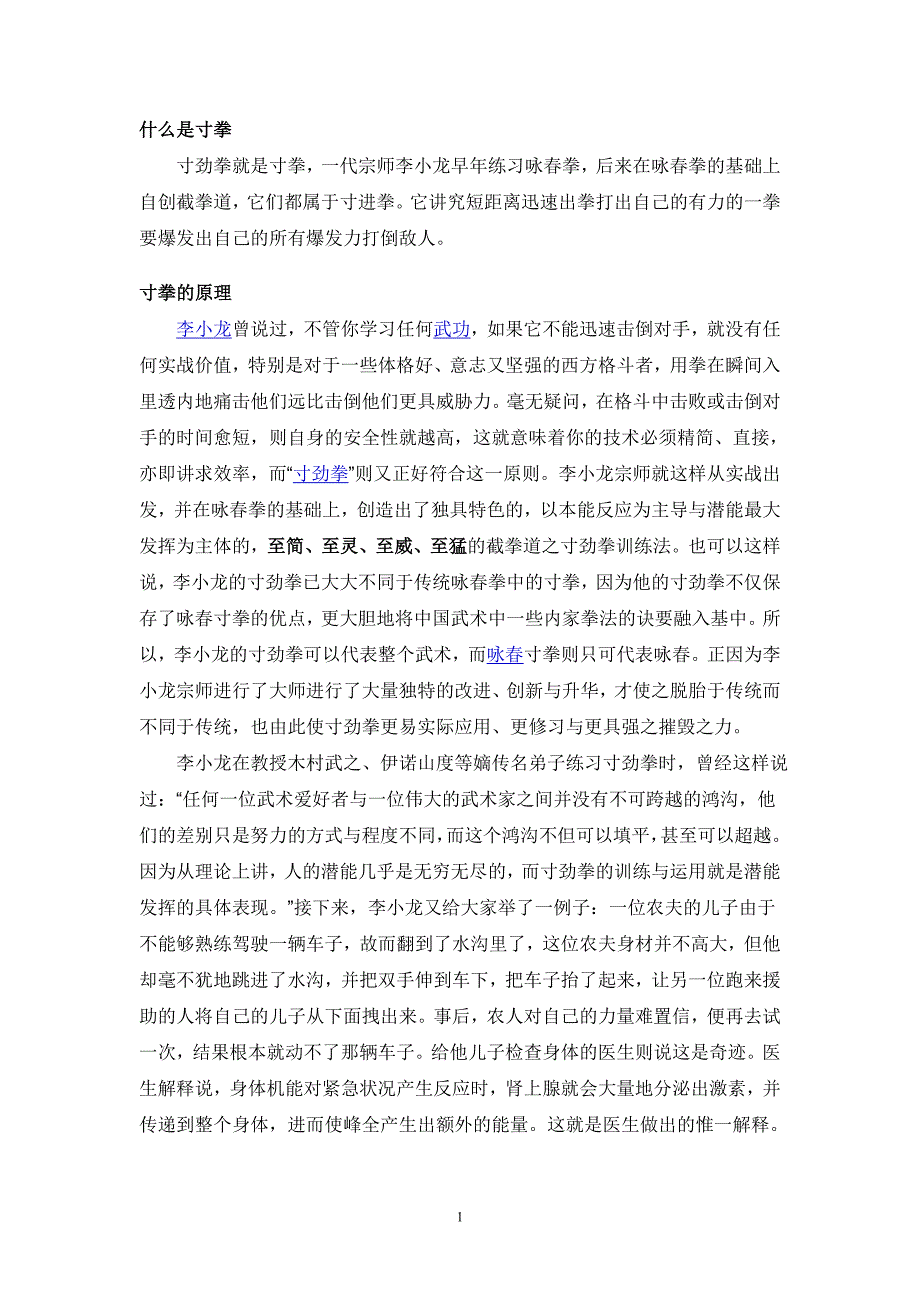 什么是寸拳

寸劲拳就是寸拳，一代宗师李小龙早年练习咏春拳，后来在咏春拳的基础上自创截拳道，它们都属于寸进拳。它讲究短距离迅速出拳打出自己的有力的一拳要爆发出自己的所有爆发力打倒敌人。

寸拳的原理

李小龙曾说过，不管你学习任何武功，如果它不能迅速击倒对手，就没有任何实战价值，特别是对于一些体格好、意志又坚强的西方格斗者，用拳在瞬间入里透内地痛击他们远比击倒他们更具威胁力。毫无疑问，在格斗中击败或击倒对手的时间愈短，则自身的安全性就越高，这就意味着你的技术必须精简、直接，亦即讲求效率，而“寸劲拳”则又正好符合这一原则。李小龙宗师就这样从实战出发，并在咏春拳的基础上，创造出了独具特色的，以本能反应为主导与潜能最大发挥为主体的，至简、至灵、至威、至猛的截拳道之寸劲拳训练法。也可以这样说，李小龙的寸劲拳已大大不同于传统咏春拳中的寸拳，因为他的寸劲拳不仅保存了咏春寸拳的优点，更大胆地将中国武术中一些内家拳法的诀要融入基中。所以，李小龙的寸劲拳可以代表整个武术，而咏春寸拳则只可代表咏春。正因为李小龙宗师进行了大师进行了大量独特的改进、创新与升华，才使之脱胎于传统而不同于传统，也由此使寸劲拳更易实际应用、更修习与更具强之摧毁之力。

李小龙在教授木村武之、伊诺山度等嫡传名弟子练习寸劲拳时，曾经这样说过：“任何一位武术爱好者与一位伟大的武术家之间并没有不可跨越的鸿沟，他们的差别只是努力的方式与程度不同，而这个鸿沟不但可以填平，甚至可以超越。因为从理论上讲，人的潜能几乎是无穷无尽的，而寸劲拳的训练与运用就是潜能发挥的具体表现。”接下来，李小龙又给大家举了一例子：一位农夫的儿子由于不能够熟练驾驶一辆车子，故而翻到了水沟里了，这位农夫身材并不高大，但他却毫不犹地跳进了水沟，并把双手伸到车下，把车子抬了起来，让另一位跑来援助的人将自己的儿子从下面拽出来。事后，农人对自己的力量难置信，便再去试一次，结果根本就动不了那辆车子。给他儿子检查身体的医生则说这是奇迹。医生解释说，身体机能对紧急状况产生反应时，肾上腺就会大量地分泌出激素，并传递到整个身体，进而使峰全产生出额外的能量。这就是医生做出的惟一解释。

1